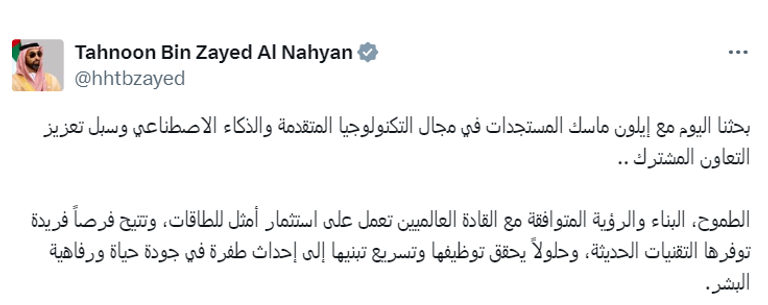 Tahnoon Bin Zayed Al Nahyan
@hhtbzayed

بحثنا اليوم مع إيلون ماسك المستجدات في مجال التكنولوجيا المتقدمة والذكاء الاصطناعي وسبل تعزيز التعاون المشترك ..

الطموح، البناء والرؤية المتوافقة مع القادة العالميين تعمل على استثمار أمثل للطاقات، وتتيح فرصاً فريدة توفرها التقنيات الحديثة، وحلولاً يحقق توظيفها وتسريع تبنيها إلى إحداث طفرة في جودة حياة ورفاهية البشر.